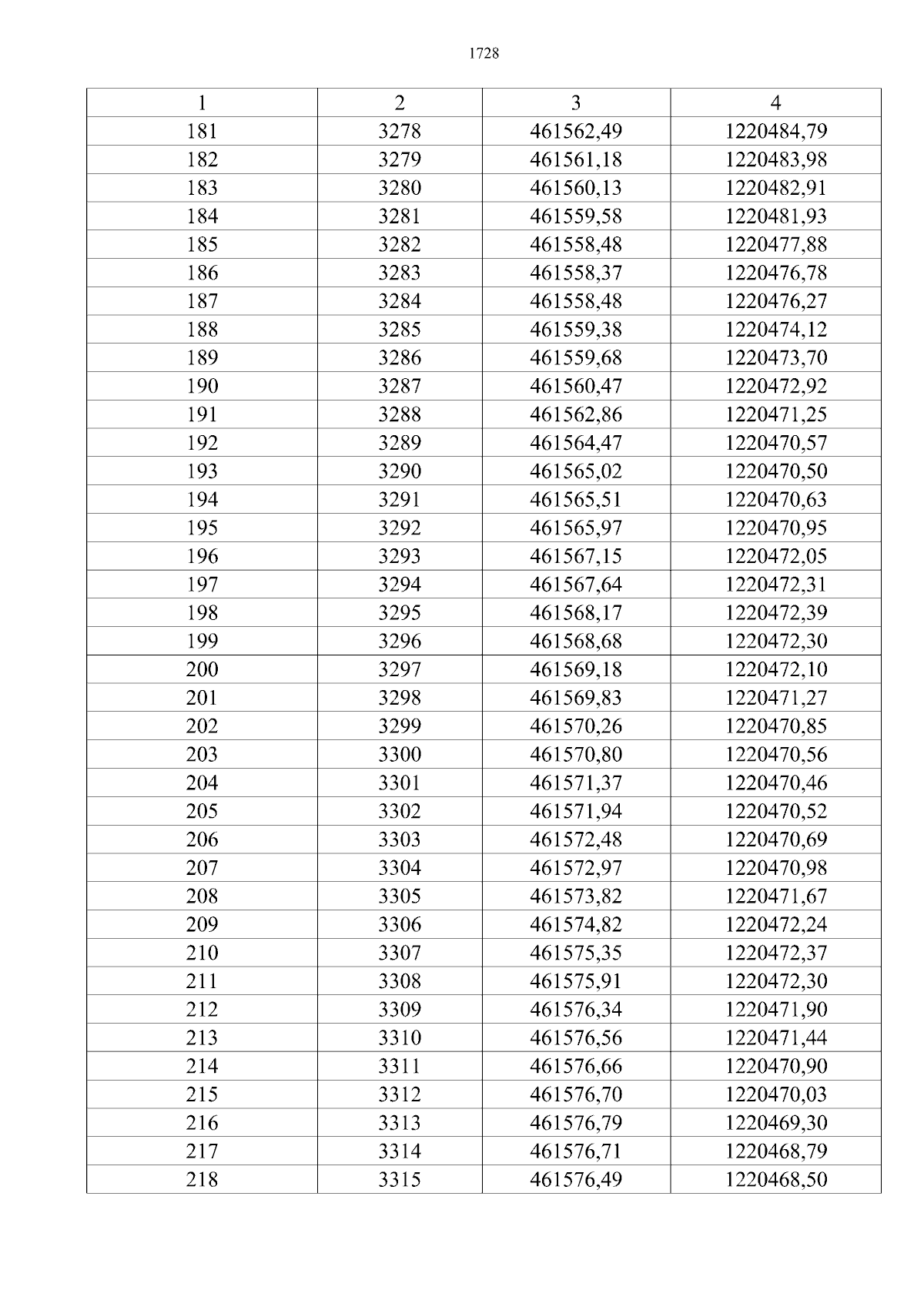 1728

| 1 | 2 | 3 | 4 |
|---|---|---|---|
| 181 | 3278 | 461562,49 | 1220484,79 |
| 182 | 3279 | 461561,18 | 1220483,98 |
| 183 | 3280 | 461560,13 | 1220482,91 |
| 184 | 3281 | 461559,58 | 1220481,93 |
| 185 | 3282 | 461558,48 | 1220477,88 |
| 186 | 3283 | 461558,37 | 1220476,78 |
| 187 | 3284 | 461558,48 | 1220476,27 |
| 188 | 3285 | 461559,38 | 1220474,12 |
| 189 | 3286 | 461559,68 | 1220473,70 |
| 190 | 3287 | 461560,47 | 1220472,92 |
| 191 | 3288 | 461562,86 | 1220471,25 |
| 192 | 3289 | 461564,47 | 1220470,57 |
| 193 | 3290 | 461565,02 | 1220470,50 |
| 194 | 3291 | 461565,51 | 1220470,63 |
| 195 | 3292 | 461565,97 | 1220470,95 |
| 196 | 3293 | 461567,15 | 1220472,05 |
| 197 | 3294 | 461567,64 | 1220472,31 |
| 198 | 3295 | 461568,17 | 1220472,39 |
| 199 | 3296 | 461568,68 | 1220472,30 |
| 200 | 3297 | 461569,18 | 1220472,10 |
| 201 | 3298 | 461569,83 | 1220471,27 |
| 202 | 3299 | 461570,26 | 1220470,85 |
| 203 | 3300 | 461570,80 | 1220470,56 |
| 204 | 3301 | 461571,37 | 1220470,46 |
| 205 | 3302 | 461571,94 | 1220470,52 |
| 206 | 3303 | 461572,48 | 1220470,69 |
| 207 | 3304 | 461572,97 | 1220470,98 |
| 208 | 3305 | 461573,82 | 1220471,67 |
| 209 | 3306 | 461574,82 | 1220472,24 |
| 210 | 3307 | 461575,35 | 1220472,37 |
| 211 | 3308 | 461575,91 | 1220472,30 |
| 212 | 3309 | 461576,34 | 1220471,90 |
| 213 | 3310 | 461576,56 | 1220471,44 |
| 214 | 3311 | 461576,66 | 1220470,90 |
| 215 | 3312 | 461576,70 | 1220470,03 |
| 216 | 3313 | 461576,79 | 1220469,30 |
| 217 | 3314 | 461576,71 | 1220468,79 |
| 218 | 3315 | 461576,49 | 1220468,50 |